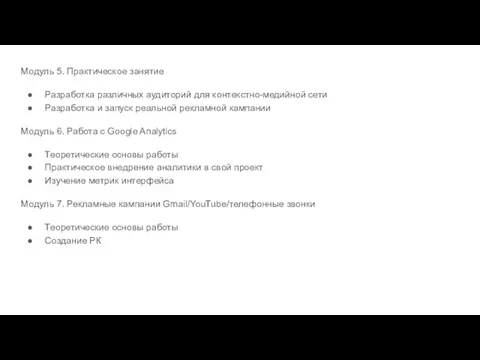 Модуль 5. Практическое занятие

● Разработка различных аудиторий для контекстно-медийной сети
● Разработка и запуск реальной рекламной кампании

Модуль 6. Работа с Google Analytics

● Теоретические основы работы
● Практическое внедрение аналитики в свой проект
● Изучение метрик интерфейса

Модуль 7. Рекламные кампании Gmail/YouTube/телефонные звонки

● Теоретические основы работы
● Создание РК